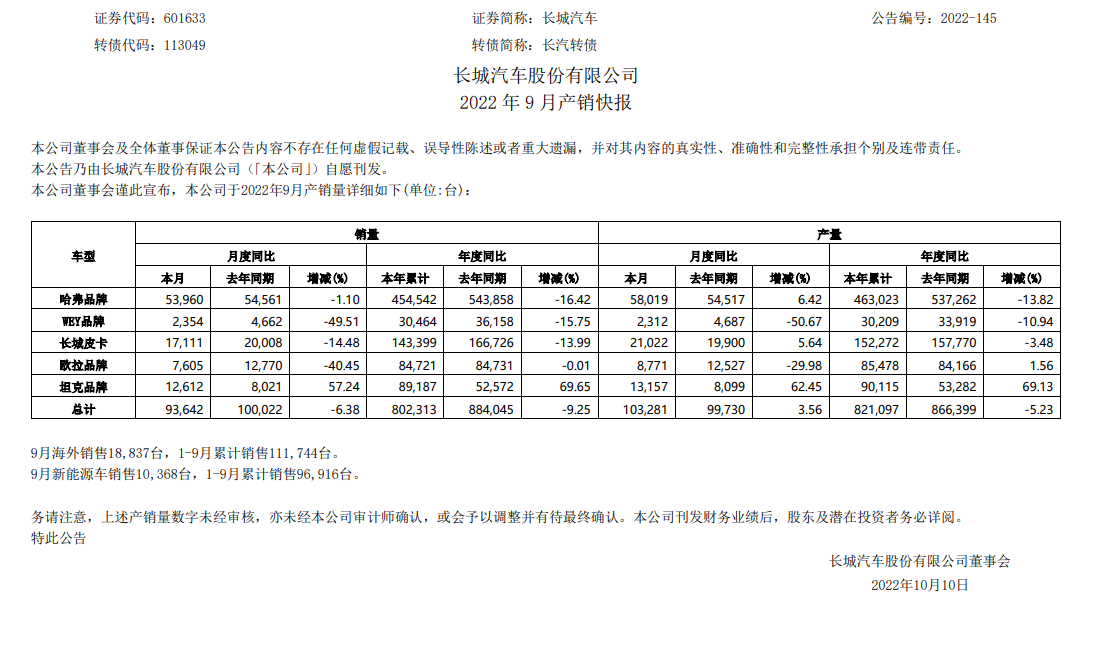 证券代码：601633 证券简称：长城汽车 公告编号：2022-145

转债代码：113049 转债简称：长汽转债

长城汽车股份有限公司
2022 年 9 月产销快报

本公司董事会及全体董事保证本公告内容不存在任何虚假记载、误导性陈述或者重大遗漏，并对其内容的真实性、准确性和完整性承担个别及连带责任。
本公告乃由长城汽车股份有限公司（「本公司」）自愿刊发。
本公司董事会谨此宣布，本公司于2022年9月产销量详细如下(单位:台)：

| 车型 | 销量 | | | | | | 产量 | | | | | |
|---|---|---|---|---|---|---|---|---|---|---|---|---|
| | 月度同比 | | | 年度同比 | | | 月度同比 | | | 年度同比 | | |
| | 本月 | 去年同期 | 增减(%) | 本年累计 | 去年同期 | 增减(%) | 本月 | 去年同期 | 增减(%) | 本年累计 | 去年同期 | 增减(%) |
| 哈弗品牌 | 53,960 | 54,561 | -1.10 | 454,542 | 543,858 | -16.42 | 58,019 | 54,517 | 6.42 | 463,023 | 537,262 | -13.82 |
| WEY品牌 | 2,354 | 4,662 | -49.51 | 30,464 | 36,158 | -15.75 | 2,312 | 4,687 | -50.67 | 30,209 | 33,919 | -10.94 |
| 长城皮卡 | 17,111 | 20,008 | -14.48 | 143,399 | 166,726 | -13.99 | 21,022 | 19,900 | 5.64 | 152,272 | 157,770 | -3.48 |
| 欧拉品牌 | 7,605 | 12,770 | -40.45 | 84,721 | 84,731 | -0.01 | 8,771 | 12,527 | -29.98 | 85,478 | 84,166 | 1.56 |
| 坦克品牌 | 12,612 | 8,021 | 57.24 | 89,187 | 52,572 | 69.65 | 13,157 | 8,099 | 62.45 | 90,115 | 53,282 | 69.13 |
| 总计 | 93,642 | 100,022 | -6.38 | 802,313 | 884,045 | -9.25 | 103,281 | 99,730 | 3.56 | 821,097 | 866,399 | -5.23 |

9月海外销售18,837台，1-9月累计销售111,744台。
9月新能源车销售10,368台，1-9月累计销售96,916台。

务请注意，上述产销量数字未经审核，亦未经本公司审计师确认，或会予以调整并有待最终确认。本公司刊发财务业绩后，股东及潜在投资者务必详阅。
特此公告

长城汽车股份有限公司董事会
2022年10月10日